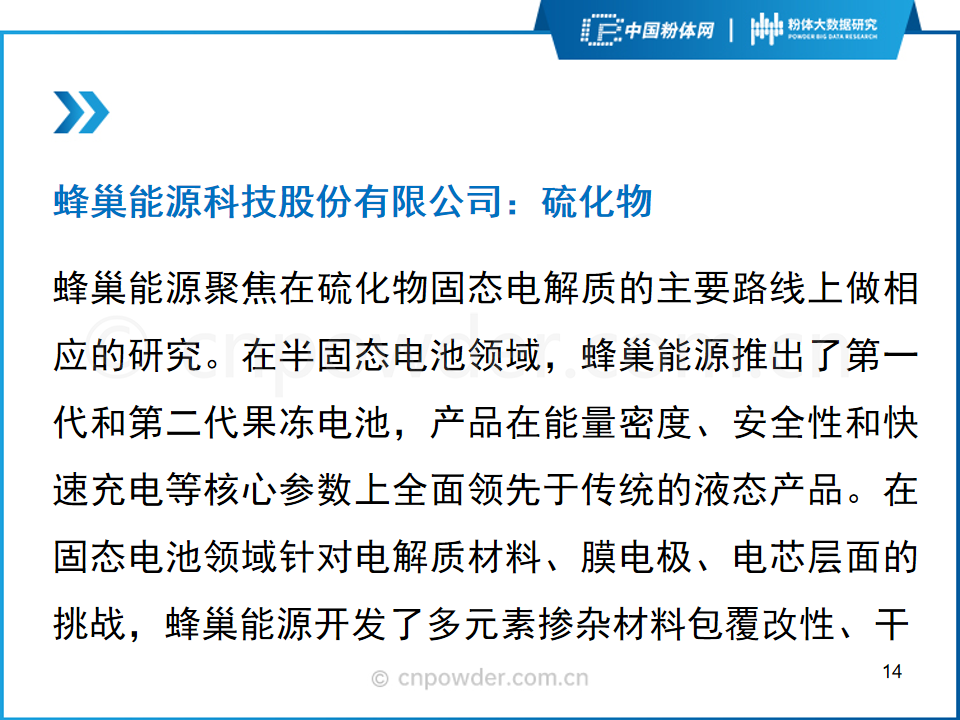 中国粉体网 | 粉体大数据研究 POWDER BIG DATA RESEARCH

蜂巢能源科技股份有限公司：硫化物

蜂巢能源聚焦在硫化物固态电解质的主要路线上做相应的研究。在半固态电池领域，蜂巢能源推出了第一代和第二代果冻电池，产品在能量密度、安全性和快速充电等核心参数上全面领先于传统的液态产品。在固态电池领域针对电解质材料、膜电极、电芯层面的挑战，蜂巢能源开发了多元素掺杂材料包覆改性、干

© cnpowder.com.cn

14